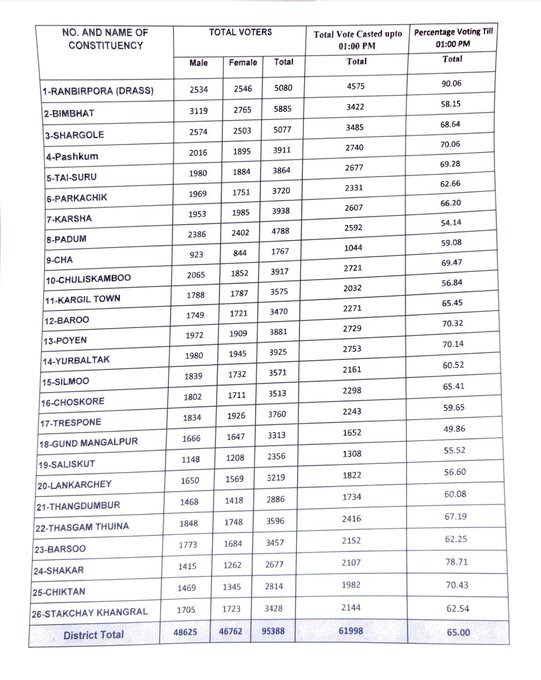 | NO. AND NAME OF CONSTITUENCY | TOTAL VOTERS | | | Total Vote Casted upto 01:00 PM | Percentage Voting Till 01:00 PM |
|---|---|---|---|---|---|
| | Male | Female | Total | Total | Total |
| 1-RANBIRPORA (DRASS) | 2534 | 2546 | 5080 | 4575 | 90.06 |
| 2-BIMBHAT | 3119 | 2765 | 5885 | 3422 | 58.15 |
| 3-SHARGOLE | 2574 | 2503 | 5077 | 3485 | 68.64 |
| 4-Pashkum | 2016 | 1895 | 3911 | 2740 | 70.06 |
| 5-TAI-SURU | 1980 | 1884 | 3864 | 2677 | 69.28 |
| 6-PARKACHIK | 1969 | 1751 | 3720 | 2331 | 62.66 |
| 7-KARSHA | 1953 | 1985 | 3938 | 2607 | 66.20 |
| 8-PADUM | 2386 | 2402 | 4788 | 2592 | 54.14 |
| 9-CHA | 923 | 844 | 1767 | 1044 | 59.08 |
| 10-CHULISKAMBOO | 2065 | 1852 | 3917 | 2721 | 69.47 |
| 11-KARGIL TOWN | 1788 | 1787 | 3575 | 2032 | 56.84 |
| 12-BAROO | 1749 | 1721 | 3470 | 2271 | 65.45 |
| 13-POYEN | 1972 | 1909 | 3881 | 2729 | 70.32 |
| 14-YURBALTAK | 1980 | 1945 | 3925 | 2753 | 70.14 |
| 15-SILMOO | 1839 | 1732 | 3571 | 2161 | 60.52 |
| 16-CHOSKORE | 1802 | 1711 | 3513 | 2298 | 65.41 |
| 17-TRESPONE | 1834 | 1926 | 3760 | 2243 | 59.65 |
| 18-GUND MANGALPUR | 1666 | 1647 | 3313 | 1652 | 49.86 |
| 19-SALISKUT | 1148 | 1208 | 2356 | 1308 | 55.52 |
| 20-LANKARCHEY | 1650 | 1569 | 3219 | 1822 | 56.60 |
| 21-THANGDUMBUR | 1468 | 1418 | 2886 | 1734 | 60.08 |
| 22-THASGAM THUINA | 1848 | 1748 | 3596 | 2416 | 67.19 |
| 23-BARSOO | 1773 | 1684 | 3457 | 2152 | 62.25 |
| 24-SHAKAR | 1415 | 1262 | 2677 | 2107 | 78.71 |
| 25-CHIKTAN | 1469 | 1345 | 2814 | 1982 | 70.43 |
| 26-STAKCHAY KHANGRAL | 1705 | 1723 | 3428 | 2144 | 62.54 |
| District Total | 48625 | 46762 | 95388 | 61998 | 65.00 |